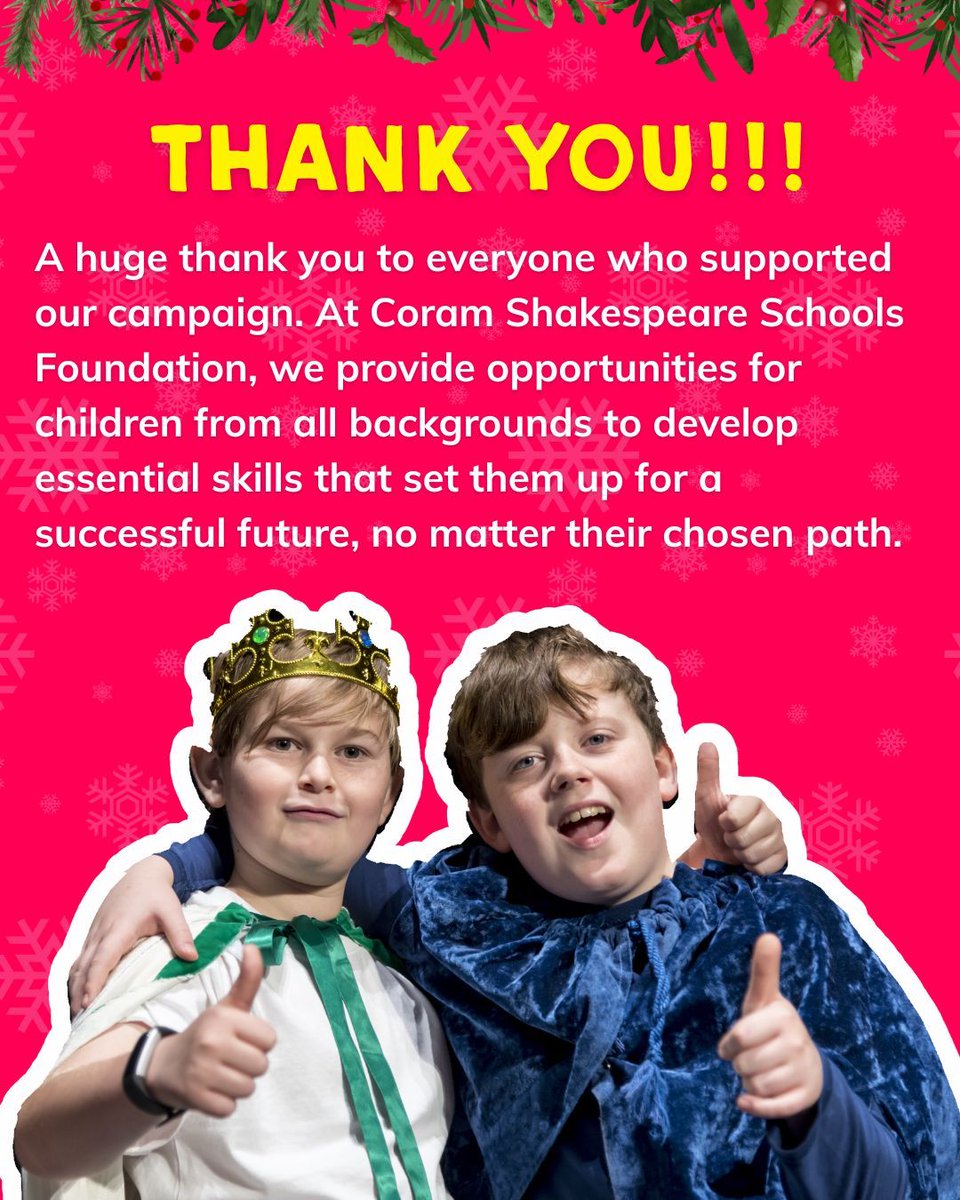 THANK YOU!!!

A huge thank you to everyone who supported our campaign. At Coram Shakespeare Schools Foundation, we provide opportunities for children from all backgrounds to develop essential skills that set them up for a successful future, no matter their chosen path.